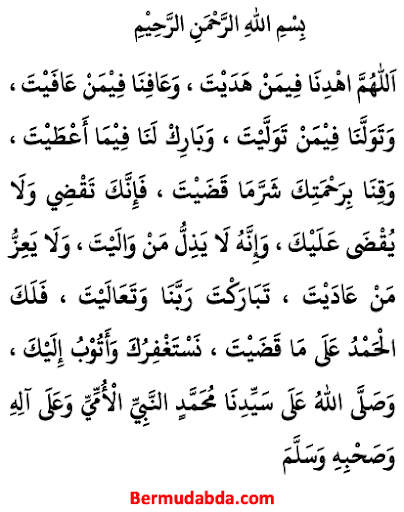 بِسْمِ اللهِ الرَّحْمَنِ الرَّحِيْمِ

اَللّٰهُمَّ اهْدِنَا فِيمَنْ هَدَيْتَ ، وَعَافِنَا فِيْمَنْ عَافَيْتَ ، وَتَوَلَّنَا فِيْمَنْ تَوَلَّيْتَ ، وَبَارِكْ لَنَا فِيْمَا أَعْطَيْتَ ، وَقِنَا بِرَحْمَتِكَ شَرَّمَا قَضَيْتَ ، فَإِنَّكَ تَقْضِي وَلَا يُقْضَى عَلَيْكَ ، وَإِنَّهُ لَا يَذِلُّ مَنْ وَالَيْتَ ، وَلَا يَعِزُّ مَنْ عَادَيْتَ ، تَبَارَكْتَ رَبَّنَا وَتَعَالَيْتَ ، فَلَكَ الْحَمْدُ عَلَى مَا قَضَيْتَ ، نَسْتَغْفِرُكَ وَأَتُوْبُ إِلَيْكَ ، وَصَلَّى اللهُ عَلَى سَيِّدِنَا مُحَمَّدٍ النَّبِيِّ الْأُمِّيِّ وَعَلَى آلِهِ وَصَحْبِهِ وَسَلَّمَ

Bermudabda.com